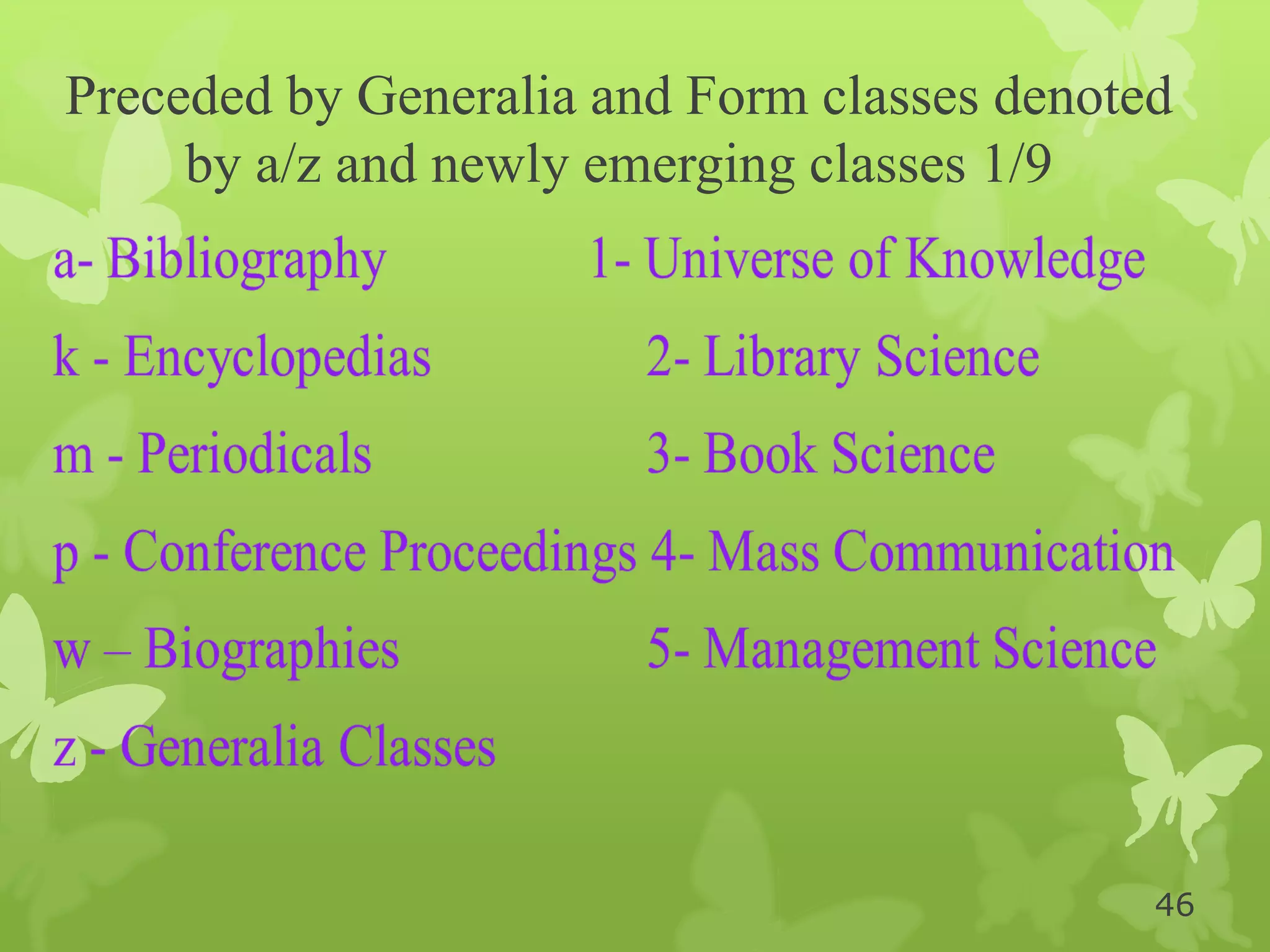 Preceded by Generalia and Form classes denoted by a/z and newly emerging classes 1/9

a- Bibliography
k - Encyclopedias
m - Periodicals
p - Conference Proceedings
w – Biographies
z - Generalia Classes

1- Universe of Knowledge
2- Library Science
3- Book Science
4- Mass Communication
5- Management Science

46